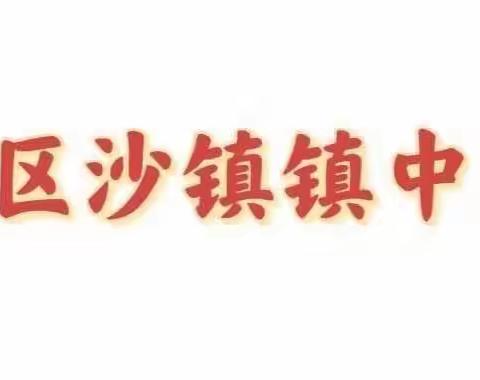 区沙镇镇中